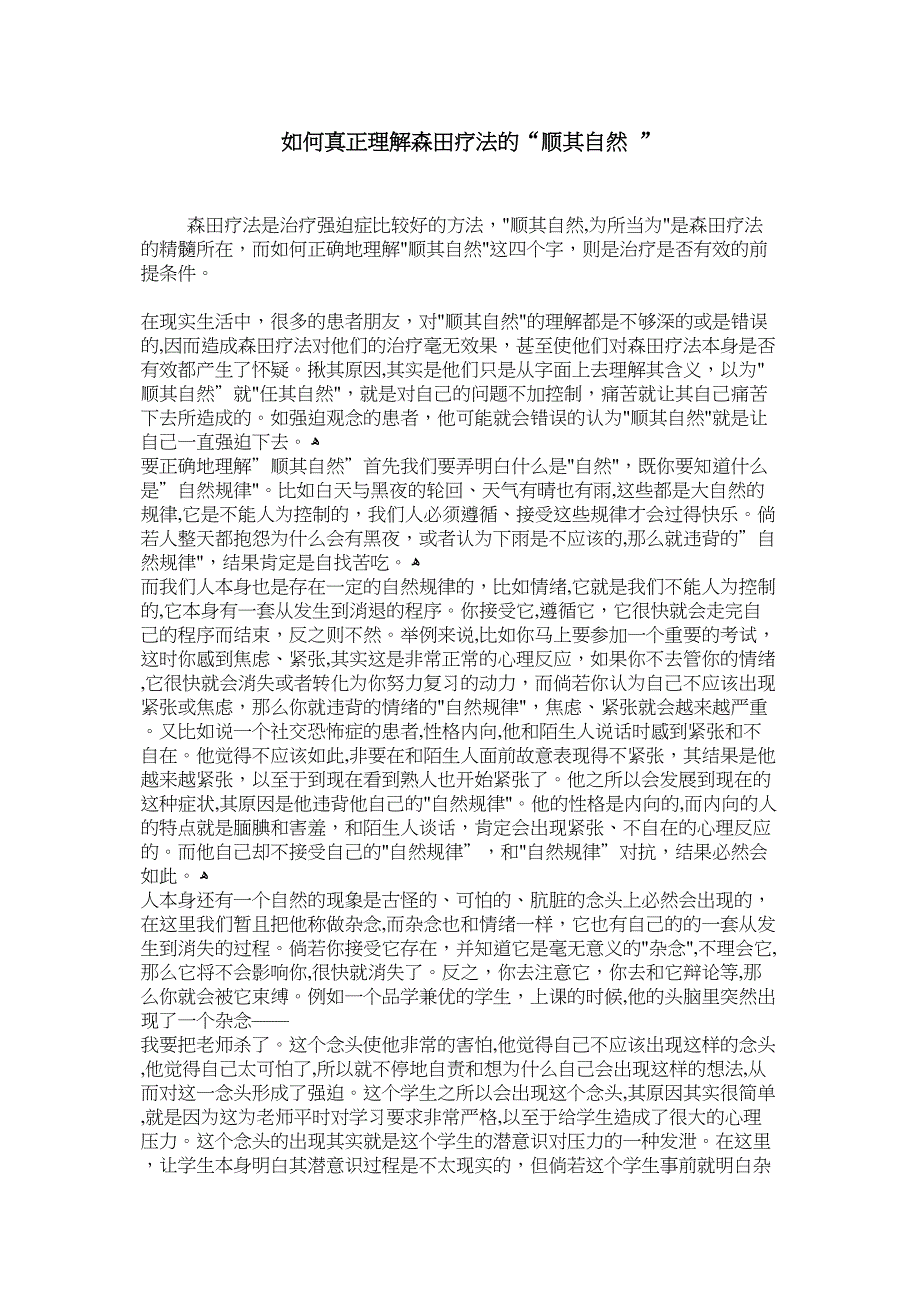 如何真正理解森田疗法的“顺其自然 ”

森田疗法是治疗强迫症比较好的方法，"顺其自然,为所当为"是森田疗法的精髓所在，而如何正确地理解"顺其自然"这四个字，则是治疗是否有效的前提条件。

在现实生活中，很多的患者朋友，对"顺其自然"的理解都是不够深的或是错误的,因而造成森田疗法对他们的治疗毫无效果，甚至使他们对森田疗法本身是否有效都产生了怀疑。揪其原因,其实是他们只是从字面上去理解其含义，以为"顺其自然”就"任其自然"，就是对自己的问题不加控制，痛苦就让其自己痛苦下去所造成的。如强迫观念的患者，他可能就会错误的认为"顺其自然"就是让自己一直强迫下去。
要正确地理解”顺其自然”首先我们要弄明白什么是"自然"，既你要知道什么是”自然规律"。比如白天与黑夜的轮回、天气有晴也有雨,这些都是大自然的规律,它是不能人为控制的，我们人必须遵循、接受这些规律才会过得快乐。倘若人整天都抱怨为什么会有黑夜，或者认为下雨是不应该的,那么就违背的”自然规律"，结果肯定是自找苦吃。
而我们人本身也是存在一定的自然规律的，比如情绪,它就是我们不能人为控制的,它本身有一套从发生到消退的程序。你接受它,遵循它，它很快就会走完自己的程序而结束，反之则不然。举例来说,比如你马上要参加一个重要的考试，这时你感到焦虑、紧张,其实这是非常正常的心理反应，如果你不去管你的情绪,它很快就会消失或者转化为你努力复习的动力，而倘若你认为自己不应该出现紧张或焦虑，那么你就违背的情绪的"自然规律"，焦虑、紧张就会越来越严重。又比如说一个社交恐怖症的患者,性格内向,他和陌生人说话时感到紧张和不自在。他觉得不应该如此,非要在和陌生人面前故意表现得不紧张，其结果是他越来越紧张，以至于到现在看到熟人也开始紧张了。他之所以会发展到现在的这种症状,其原因是他违背他自己的"自然规律"。他的性格是内向的,而内向的人的特点就是腼腆和害羞，和陌生人谈话，肯定会出现紧张、不自在的心理反应的。而他自己却不接受自己的"自然规律”，和"自然规律”对抗，结果必然会如此。
人本身还有一个自然的现象是古怪的、可怕的、肮脏的念头上必然会出现的，在这里我们暂且把他称做杂念,而杂念也和情绪一样，它也有自己的的一套从发生到消失的过程。倘若你接受它存在，并知道它是毫无意义的"杂念",不理会它,那么它将不会影响你,很快就消失了。反之，你去注意它，你去和它辩论等,那么你就会被它束缚。例如一个品学兼优的学生，上课的时候,他的头脑里突然出现了一个杂念——
我要把老师杀了。这个念头使他非常的害怕,他觉得自己不应该出现这样的念头,他觉得自己太可怕了,所以就不停地自责和想为什么自己会出现这样的想法,从而对这一念头形成了强迫。这个学生之所以会出现这个念头,其原因其实很简单,就是因为这为老师平时对学习要求非常严格,以至于给学生造成了很大的心理压力。这个念头的出现其实就是这个学生的潜意识对压力的一种发泄。在这里，让学生本身明白其潜意识过程是不太现实的，但倘若这个学生事前就明白杂